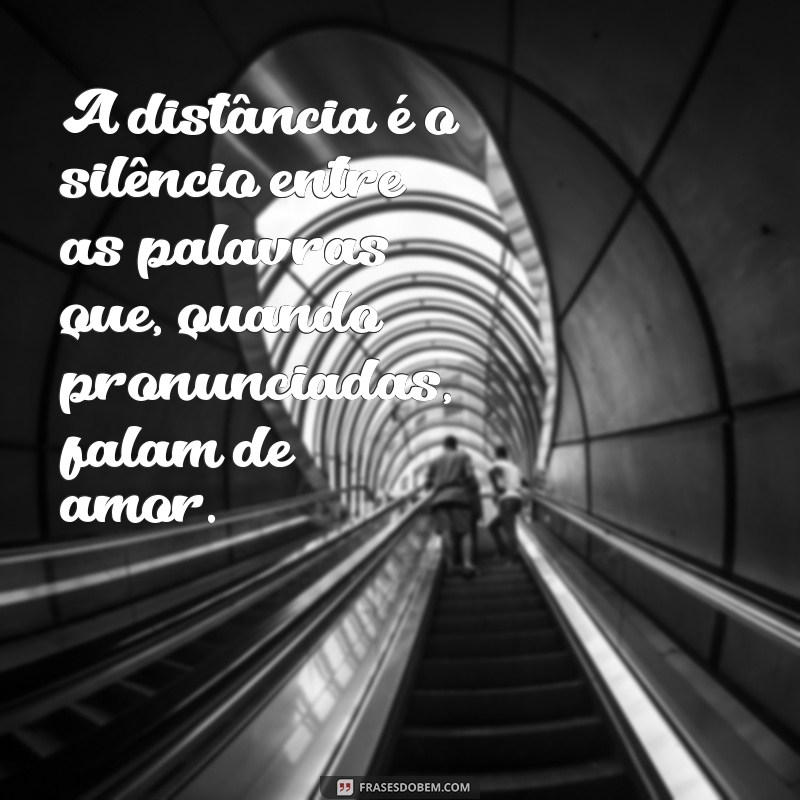 A distância é o silêncio entre as palavras que, quando pronunciadas, falam de amor.

FRASESDOBEM.COM